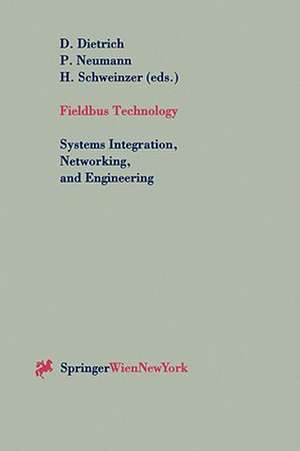 D. Dietrich
P. Neumann
H. Schweinzer (eds.)

Fieldbus Technology

Systems Integration,
Networking,
and Engineering

SpringerWienNewYork